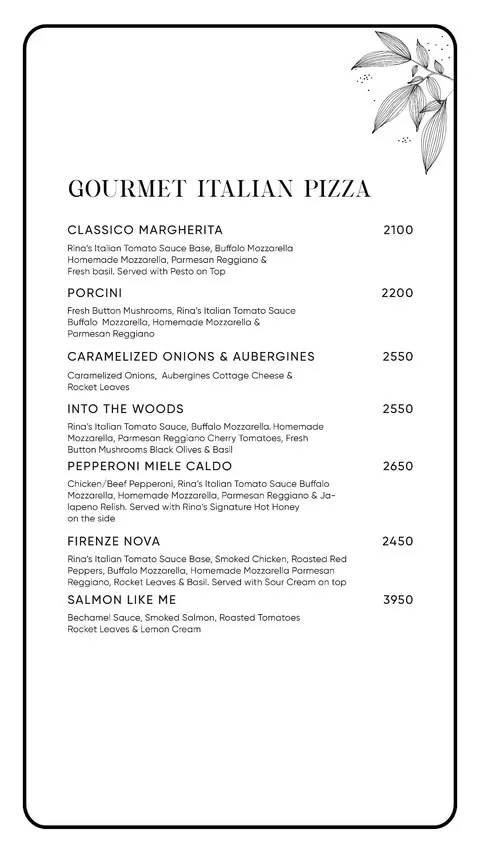 GOURMET ITALIAN PIZZA

CLASSICO MARGHERITA 2100

Rina's Italian Tomato Sauce Base, Buffalo Mozzarella Homemade Mozzarella, Parmesan Reggiano & Fresh basil. Served with Pesto on Top

PORCINI 2200

Fresh Button Mushrooms, Rina's Italian Tomato Sauce Buffalo Mozzarella, Homemade Mozzarella & Parmesan Reggiano

CARAMELIZED ONIONS & AUBERGINES 2550

Caramelized Onions, Aubergines Cottage Cheese & Rocket Leaves

INTO THE WOODS 2550

Rina's Italian Tomato Sauce, Buffalo Mozzarella. Homemade Mozzarella, Parmesan Reggiano Cherry Tomatoes, Fresh Button Mushrooms Black Olives & Basil

PEPPERONI MIELE CALDO 2650

Chicken/Beef Pepperoni, Rina's Italian Tomato Sauce Buffalo Mozzarella, Homemade Mozzarella, Parmesan Reggiano & Jalapeno Relish. Served with Rina's Signature Hot Honey on the side

FIRENZE NOVA 2450

Rina's Italian Tomato Sauce Base, Smoked Chicken, Roasted Red Peppers, Buffalo Mozzarella, Homemade Mozzarella Parmesan Reggiano, Rocket Leaves & Basil. Served with Sour Cream on top

SALMON LIKE ME 3950

Bechamel Sauce, Smoked Salmon, Roasted Tomatoes Rocket Leaves & Lemon Cream